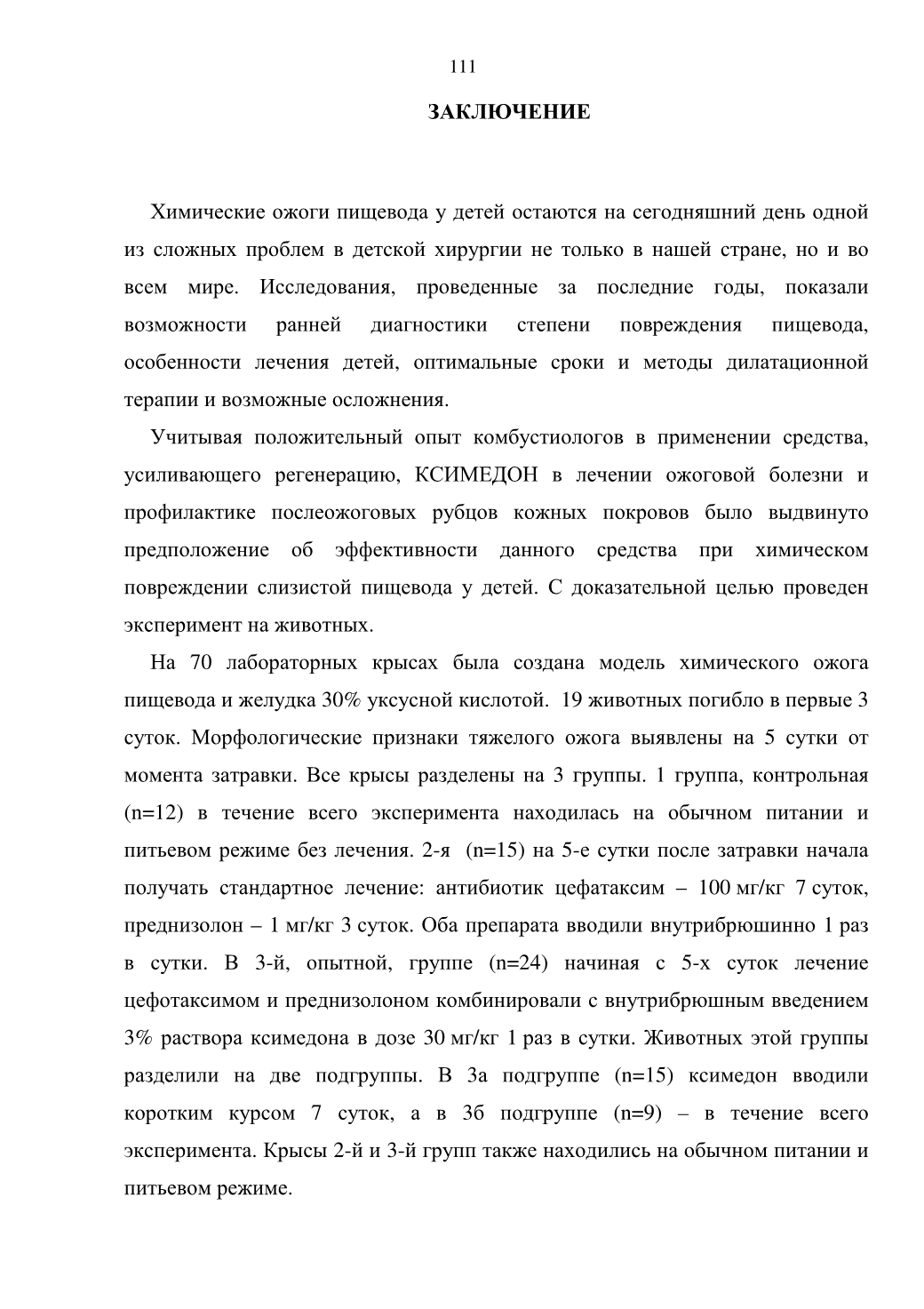 111

ЗАКЛЮЧЕНИЕ

Химические ожоги пищевода у детей остаются на сегодняшний день одной из сложных проблем в детской хирургии не только в нашей стране, но и во всем мире. Исследования, проведенные за последние годы, показали возможности ранней диагностики степени повреждения пищевода, особенности лечения детей, оптимальные сроки и методы дилатационной терапии и возможные осложнения.

Учитывая положительный опыт комбустиологов в применении средства, усиливающего регенерацию, КСИМЕДОН в лечении ожоговой болезни и профилактике послеожоговых рубцов кожных покровов было выдвинуто предположение об эффективности данного средства при химическом повреждении слизистой пищевода у детей. С доказательной целью проведен эксперимент на животных.

На 70 лабораторных крысах была создана модель химического ожога пищевода и желудка 30% уксусной кислотой. 19 животных погибло в первые 3 суток. Морфологические признаки тяжелого ожога выявлены на 5 сутки от момента затравки. Все крысы разделены на 3 группы. 1 группа, контрольная (n=12) в течение всего эксперимента находилась на обычном питании и питьевом режиме без лечения. 2-я (n=15) на 5-е сутки после затравки начала получать стандартное лечение: антибиотик цефатаксим – 100 мг/кг 7 суток, преднизолон – 1 мг/кг 3 суток. Оба препарата вводили внутрибрюшинно 1 раз в сутки. В 3-й, опытной, группе (n=24) начиная с 5-х суток лечение цефотаксимом и преднизолоном комбинировали с внутрибрюшным введением 3% раствора ксимедона в дозе 30 мг/кг 1 раз в сутки. Животных этой группы разделили на две подгруппы. В 3а подгруппе (n=15) ксимедон вводили коротким курсом 7 суток, а в 3б подгруппе (n=9) – в течение всего эксперимента. Крысы 2-й и 3-й групп также находились на обычном питании и питьевом режиме.